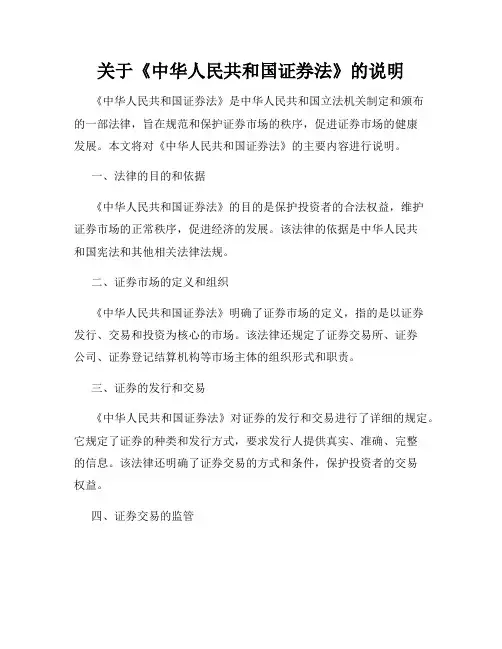 关于《中华人民共和国证券法》的说明

《中华人民共和国证券法》是中华人民共和国立法机关制定和颁布的一部法律，旨在规范和保护证券市场的秩序，促进证券市场的健康发展。本文将对《中华人民共和国证券法》的主要内容进行说明。

一、法律的目的和依据

《中华人民共和国证券法》的目的是保护投资者的合法权益，维护证券市场的正常秩序，促进经济的发展。该法律的依据是中华人民共和国宪法和其他相关法律法规。

二、证券市场的定义和组织

《中华人民共和国证券法》明确了证券市场的定义，指的是以证券发行、交易和投资为核心的市场。该法律还规定了证券交易所、证券公司、证券登记结算机构等市场主体的组织形式和职责。

三、证券的发行和交易

《中华人民共和国证券法》对证券的发行和交易进行了详细的规定。它规定了证券的种类和发行方式，要求发行人提供真实、准确、完整的信息。该法律还明确了证券交易的方式和条件，保护投资者的交易权益。

四、证券交易的监管